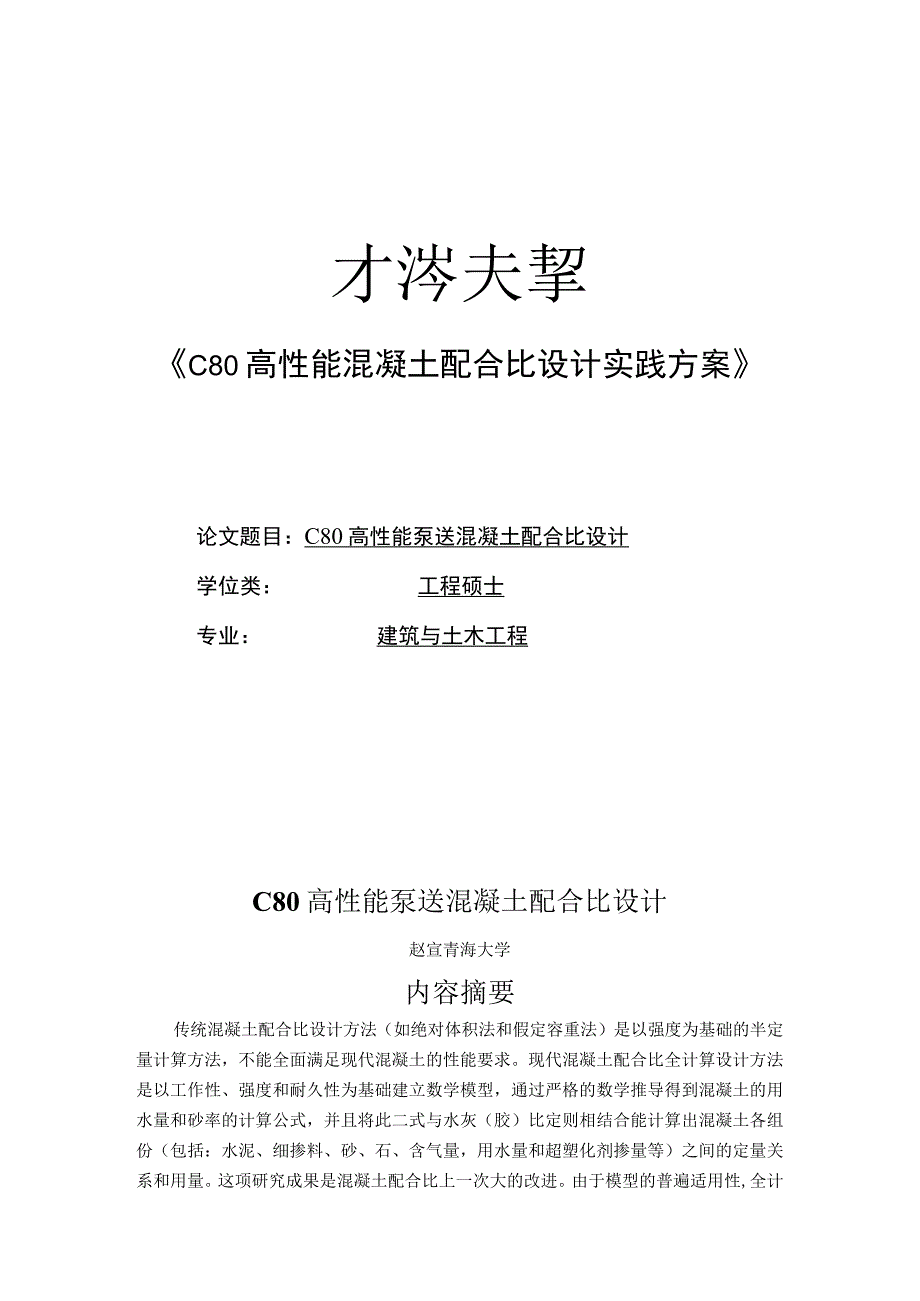 才涔夫挈

《C80高性能混凝土配合比设计实践方案》

论文题目：C80高性能泵送混凝土配合比设计

学位类：　　　　工程硕士

专业：　　　　建筑与土木工程

C80高性能泵送混凝土配合比设计

赵宣青海大学

内容摘要

传统混凝土配合比设计方法（如绝对体积法和假定容重法）是以强度为基础的半定量计算方法，不能全面满足现代混凝土的性能要求。现代混凝土配合比全计算设计方法是以工作性、强度和耐久性为基础建立数学模型，通过严格的数学推导得到混凝土的用水量和砂率的计算公式，并且将此二式与水灰（胶）比定则相结合能计算出混凝土各组份（包括：水泥、细掺料、砂、石、含气量，用水量和超塑化剂掺量等）之间的定量关系和用量。这项研究成果是混凝土配合比上一次大的改进。由于模型的普遍适用性，全计